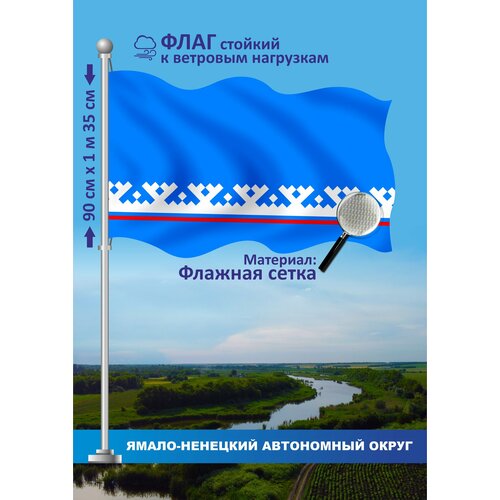 ФЛАГ стойкий к ветровым нагрузкам

90 см х 1 м 35 см

Материал: Флажная сетка

ЯМАЛО-НЕНЕЦКИЙ АВТОНОМНЫЙ ОКРУГ